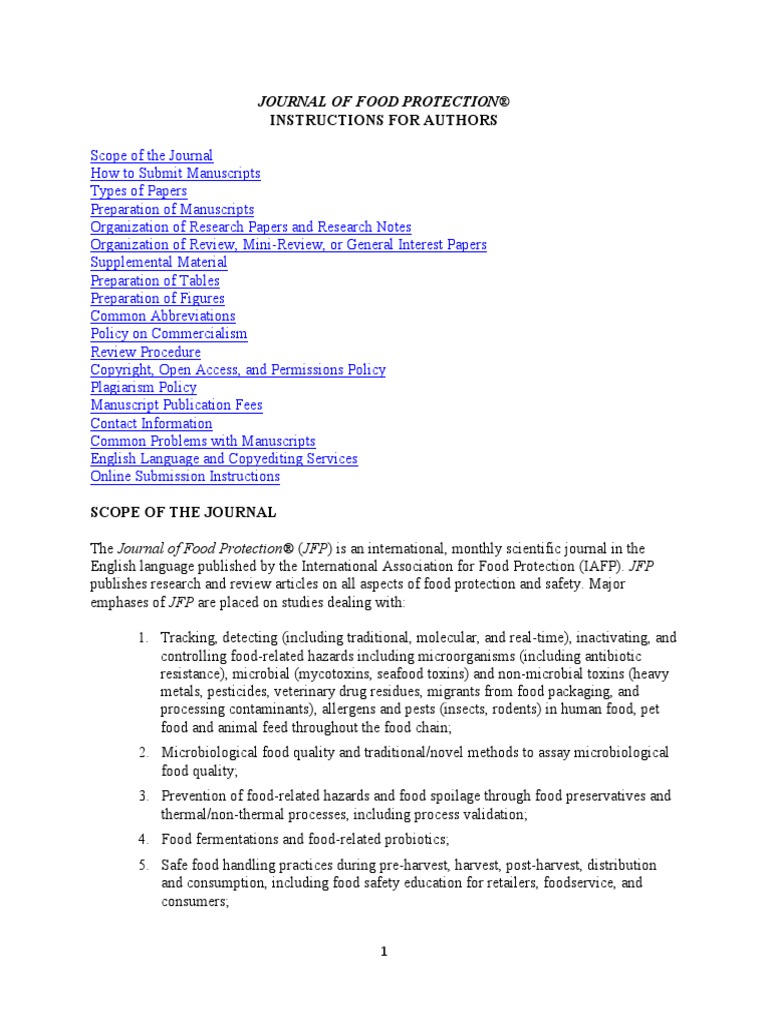 JOURNAL OF FOOD PROTECTION®
INSTRUCTIONS FOR AUTHORS

Scope of the Journal
How to Submit Manuscripts
Types of Papers
Preparation of Manuscripts
Organization of Research Papers and Research Notes
Organization of Review, Mini-Review, or General Interest Papers
Supplemental Material
Preparation of Tables
Preparation of Figures
Common Abbreviations
Policy on Commercialism
Review Procedure
Copyright, Open Access, and Permissions Policy
Plagiarism Policy
Manuscript Publication Fees
Contact Information
Common Problems with Manuscripts
English Language and Copyediting Services
Online Submission Instructions

SCOPE OF THE JOURNAL

The Journal of Food Protection® (JFP) is an international, monthly scientific journal in the English language published by the International Association for Food Protection (IAFP). JFP publishes research and review articles on all aspects of food protection and safety. Major emphases of JFP are placed on studies dealing with:

1. Tracking, detecting (including traditional, molecular, and real-time), inactivating, and controlling food-related hazards including microorganisms (including antibiotic resistance), microbial (mycotoxins, seafood toxins) and non-microbial toxins (heavy metals, pesticides, veterinary drug residues, migrants from food packaging, and processing contaminants), allergens and pests (insects, rodents) in human food, pet food and animal feed throughout the food chain;

2. Microbiological food quality and traditional/novel methods to assay microbiological food quality;

3. Prevention of food-related hazards and food spoilage through food preservatives and thermal/non-thermal processes, including process validation;

4. Food fermentations and food-related probiotics;

5. Safe food handling practices during pre-harvest, harvest, post-harvest, distribution and consumption, including food safety education for retailers, foodservice, and consumers;

1